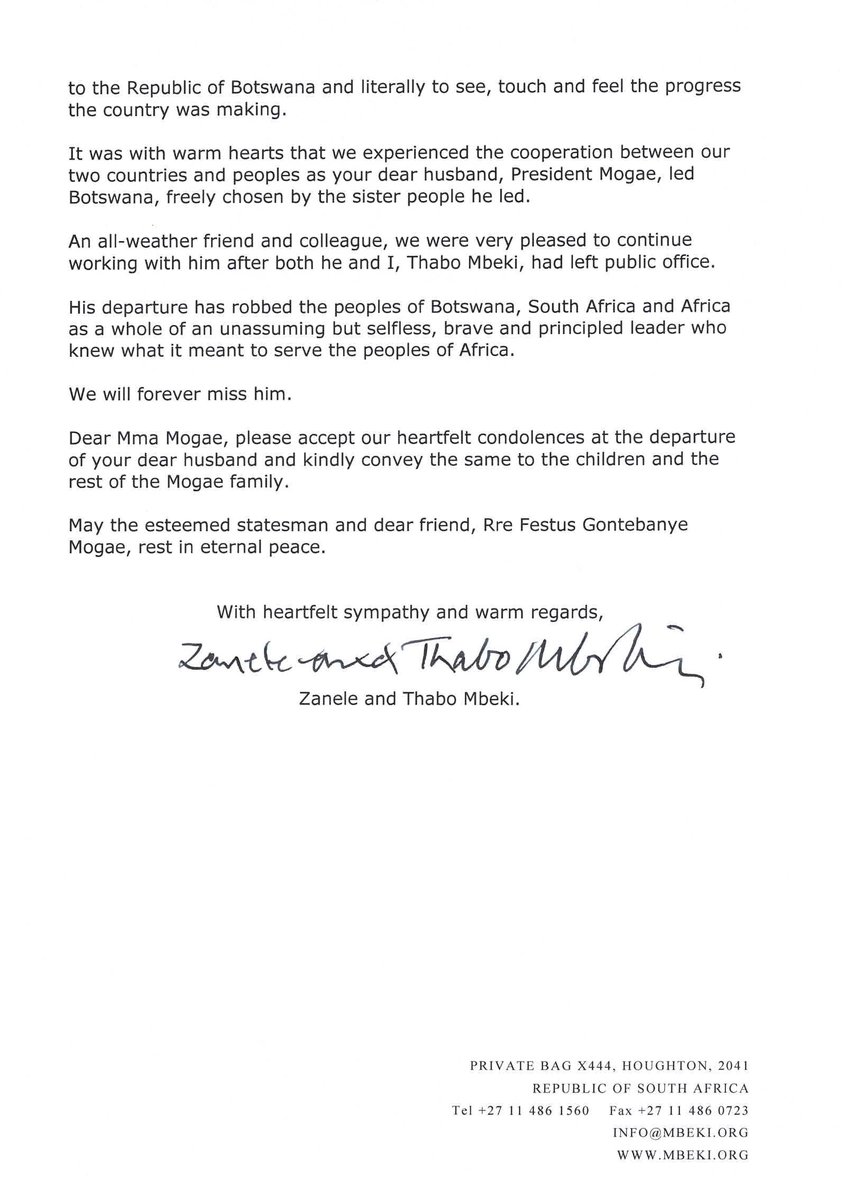 to the Republic of Botswana and literally to see, touch and feel the progress the country was making.

It was with warm hearts that we experienced the cooperation between our two countries and peoples as your dear husband, President Mogae, led Botswana, freely chosen by the sister people he led.

An all-weather friend and colleague, we were very pleased to continue working with him after both he and I, Thabo Mbeki, had left public office.

His departure has robbed the peoples of Botswana, South Africa and Africa as a whole of an unassuming but selfless, brave and principled leader who knew what it meant to serve the peoples of Africa.

We will forever miss him.

Dear Mma Mogae, please accept our heartfelt condolences at the departure of your dear husband and kindly convey the same to the children and the rest of the Mogae family.

May the esteemed statesman and dear friend, Rre Festus Gontebanye Mogae, rest in eternal peace.

With heartfelt sympathy and warm regards,

Zanele and Thabo Mbeki.

Zanele and Thabo Mbeki.

PRIVATE BAG X444, HOUGHTON, 2041
REPUBLIC OF SOUTH AFRICA
Tel +27 11 486 1560 Fax +27 11 486 0723
INFO@MBEKI.ORG
WWW.MBEKI.ORG